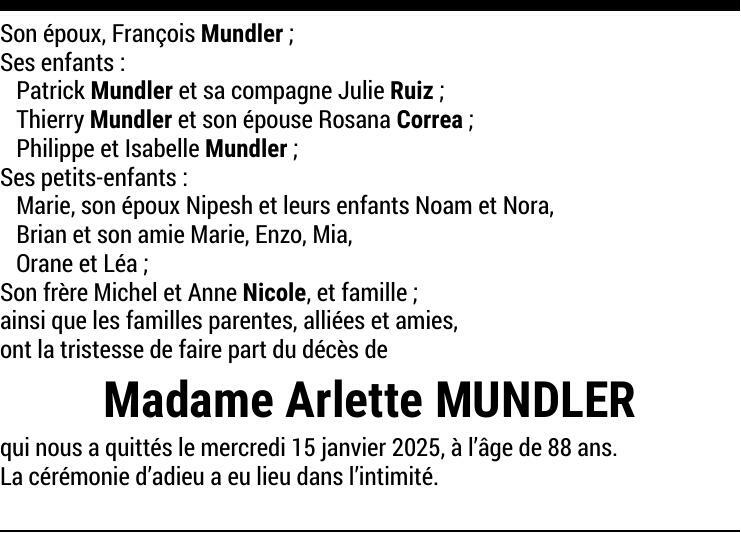 Son époux, François Mundler ;
Ses enfants :
Patrick Mundler et sa compagne Julie Ruiz ;
Thierry Mundler et son épouse Rosana Correa ;
Philippe et Isabelle Mundler ;
Ses petits-enfants :
Marie, son époux Nipesh et leurs enfants Noam et Nora,
Brian et son amie Marie, Enzo, Mia,
Orane et Léa ;
Son frère Michel et Anne Nicole, et famille ;
ainsi que les familles parentes, alliées et amies,
ont la tristesse de faire part du décès de

Madame Arlette MUNDLER

qui nous a quittés le mercredi 15 janvier 2025, à l'âge de 88 ans.
La cérémonie d'adieu a eu lieu dans l'intimité.